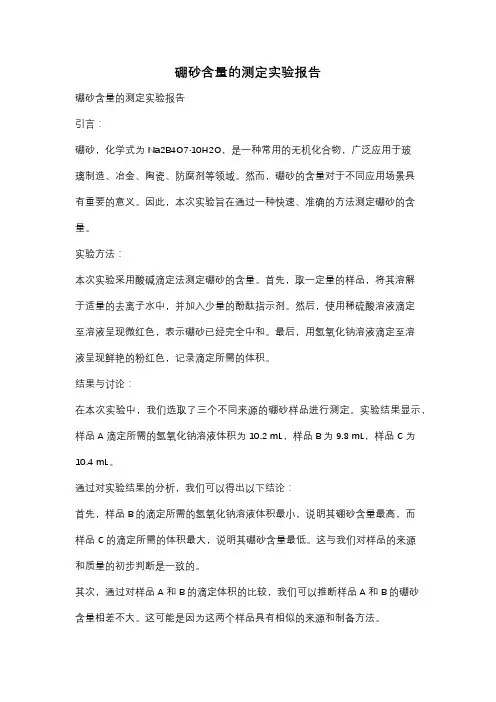 硼砂含量的测定实验报告

硼砂含量的测定实验报告

引言：

硼砂，化学式为 Na2B4O7·10H2O，是一种常用的无机化合物，广泛应用于玻璃制造、冶金、陶瓷、防腐剂等领域。然而，硼砂的含量对于不同应用场景具有重要的意义。因此，本次实验旨在通过一种快速、准确的方法测定硼砂的含量。

实验方法：

本次实验采用酸碱滴定法测定硼砂的含量。首先，取一定量的样品，将其溶解于适量的去离子水中，并加入少量的酚酞指示剂。然后，使用稀硫酸溶液滴定至溶液呈现微红色，表示硼砂已经完全中和。最后，用氢氧化钠溶液滴定至溶液呈现鲜艳的粉红色，记录滴定所需的体积。

结果与讨论：

在本次实验中，我们选取了三个不同来源的硼砂样品进行测定。实验结果显示，样品 A 滴定所需的氢氧化钠溶液体积为 10.2 mL，样品 B 为 9.8 mL，样品 C 为 10.4 mL。

通过对实验结果的分析，我们可以得出以下结论：

首先，样品 B 的滴定所需的氢氧化钠溶液体积最小，说明其硼砂含量最高。而样品 C 的滴定所需的体积最大，说明其硼砂含量最低。这与我们对样品的来源和质量的初步判断是一致的。

其次，通过对样品 A 和 B 的滴定体积的比较，我们可以推断样品 A 和 B 的硼砂含量相差不大。这可能是因为这两个样品具有相似的来源和制备方法。